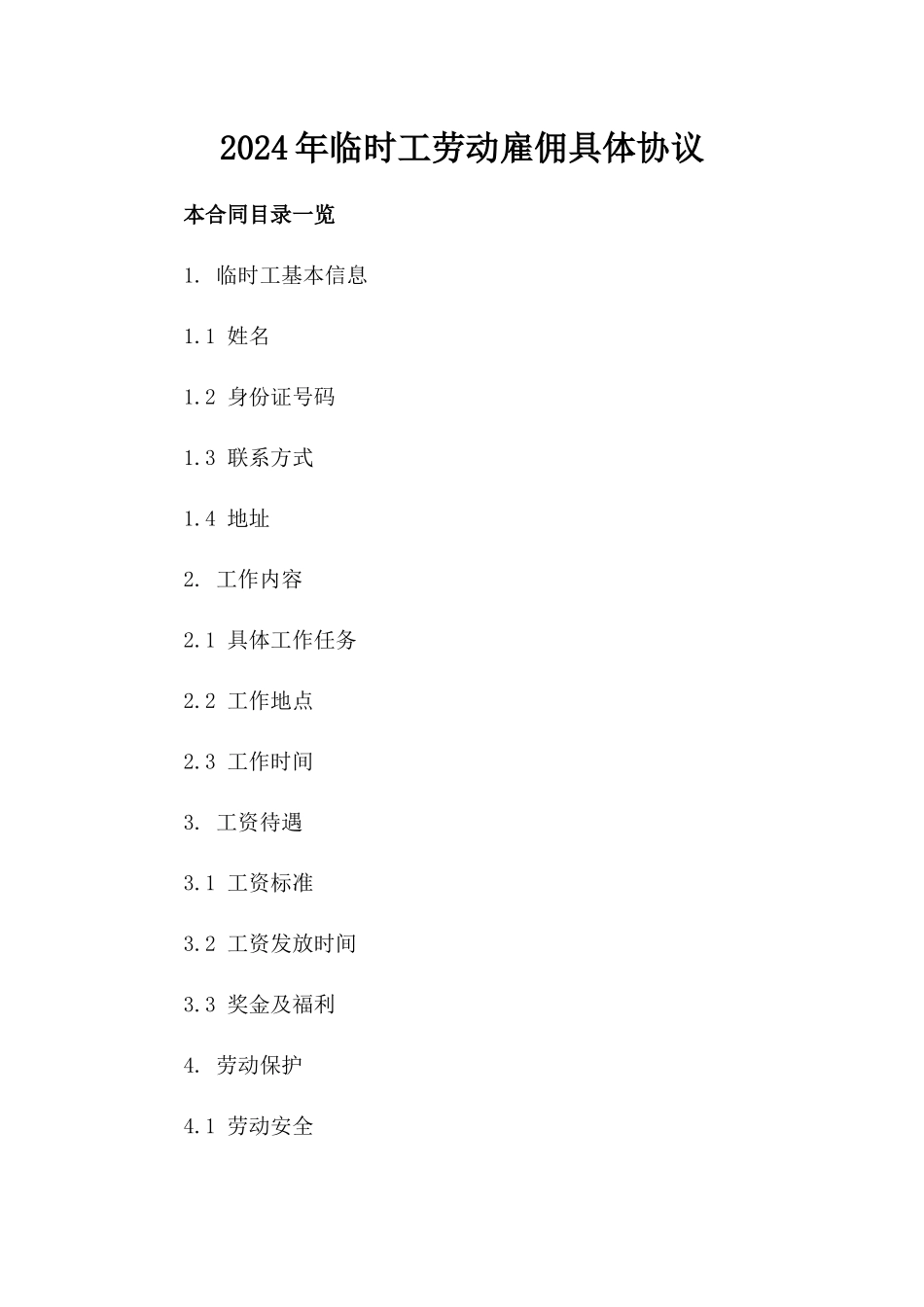 2024年临时工劳动雇佣具体协议

本合同目录一览

1. 临时工基本信息

1.1 姓名

1.2 身份证号码

1.3 联系方式

1.4 地址

2. 工作内容

2.1 具体工作任务

2.2 工作地点

2.3 工作时间

3. 工资待遇

3.1 工资标准

3.2 工资发放时间

3.3 奖金及福利

4. 劳动保护

4.1 劳动安全